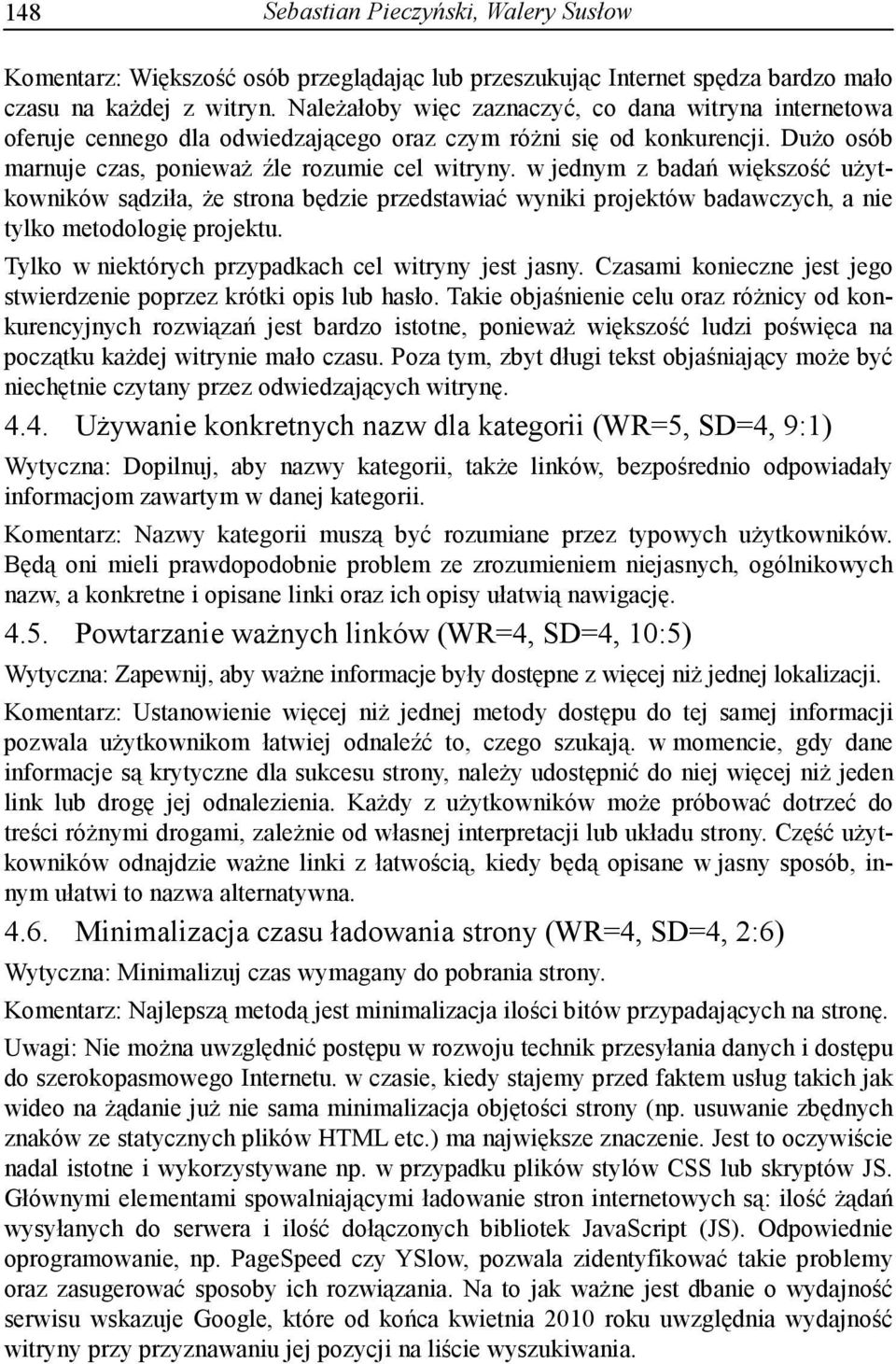 148 Sebastian Pieczyński, Walery Susłow

Komentarz: Większość osób przeglądając lub przeszukując Internet spędza bardzo mało czasu na każdej z witryn. Należałoby więc zaznaczyć, co dana witryna internetowa oferuje cennego dla odwiedzającego oraz czym różni się od konkurencji. Dużo osób marnuje czas, ponieważ źle rozumie cel witryny. w jednym z badań większość użytkowników sądziła, że strona będzie przedstawiać wyniki projektów badawczych, a nie tylko metodologię projektu.

Tylko w niektórych przypadkach cel witryny jest jasny. Czasami konieczne jest jego stwierdzenie poprzez krótki opis lub hasło. Takie objaśnienie celu oraz różnicy od konkurencyjnych rozwiązań jest bardzo istotne, ponieważ większość ludzi poświęca na początku każdej witrynie mało czasu. Poza tym, zbyt długi tekst objaśniający może być niechętnie czytany przez odwiedzających witrynę.

4.4. Używanie konkretnych nazw dla kategorii (WR=5, SD=4, 9:1)

Wytyczna: Dopilnuj, aby nazwy kategorii, także linków, bezpośrednio odpowiadały informacjom zawartym w danej kategorii.

Komentarz: Nazwy kategorii muszą być rozumiane przez typowych użytkowników. Będą oni mieli prawdopodobnie problem ze zrozumieniem niejasnych, ogólnikowych nazw, a konkretne i opisane linki oraz ich opisy ułatwią nawigację.

4.5. Powtarzanie ważnych linków (WR=4, SD=4, 10:5)

Wytyczna: Zapewnij, aby ważne informacje były dostępne z więcej niż jednej lokalizacji.

Komentarz: Ustanowienie więcej niż jednej metody dostępu do tej samej informacji pozwala użytkownikom łatwiej odnaleźć to, czego szukają. w momencie, gdy dane informacje są krytyczne dla sukcesu strony, należy udostępnić do niej więcej niż jeden link lub drogę jej odnalezienia. Każdy z użytkowników może próbować dotrzeć do treści różnymi drogami, zależnie od własnej interpretacji lub układu strony. Część użytkowników odnajdzie ważne linki z łatwością, kiedy będą opisane w jasny sposób, innym ułatwi to nazwa alternatywna.

4.6. Minimalizacja czasu ładowania strony (WR=4, SD=4, 2:6)

Wytyczna: Minimalizuj czas wymagany do pobrania strony.

Komentarz: Najlepszą metodą jest minimalizacja ilości bitów przypadających na stronę.

Uwagi: Nie można uwzględnić postępu w rozwoju technik przesyłania danych i dostępu do szerokopasmowego Internetu. w czasie, kiedy stajemy przed faktem usług takich jak wideo na żądanie już nie sama minimalizacja objętości strony (np. usuwanie zbędnych znaków ze statycznych plików HTML etc.) ma największe znaczenie. Jest to oczywiście nadal istotne i wykorzystywane np. w przypadku plików stylów CSS lub skryptów JS. Głównymi elementami spowalniającymi ładowanie stron internetowych są: ilość żądań wysyłanych do serwera i ilość dołączonych bibliotek JavaScript (JS). Odpowiednie oprogramowanie, np. PageSpeed czy YSlow, pozwala zidentyfikować takie problemy oraz zasugerować sposoby ich rozwiązania. Na to jak ważne jest dbanie o wydajność serwisu wskazuje Google, które od końca kwietnia 2010 roku uwzględnia wydajność witryny przy przyznawaniu jej pozycji na liście wyszukiwania.